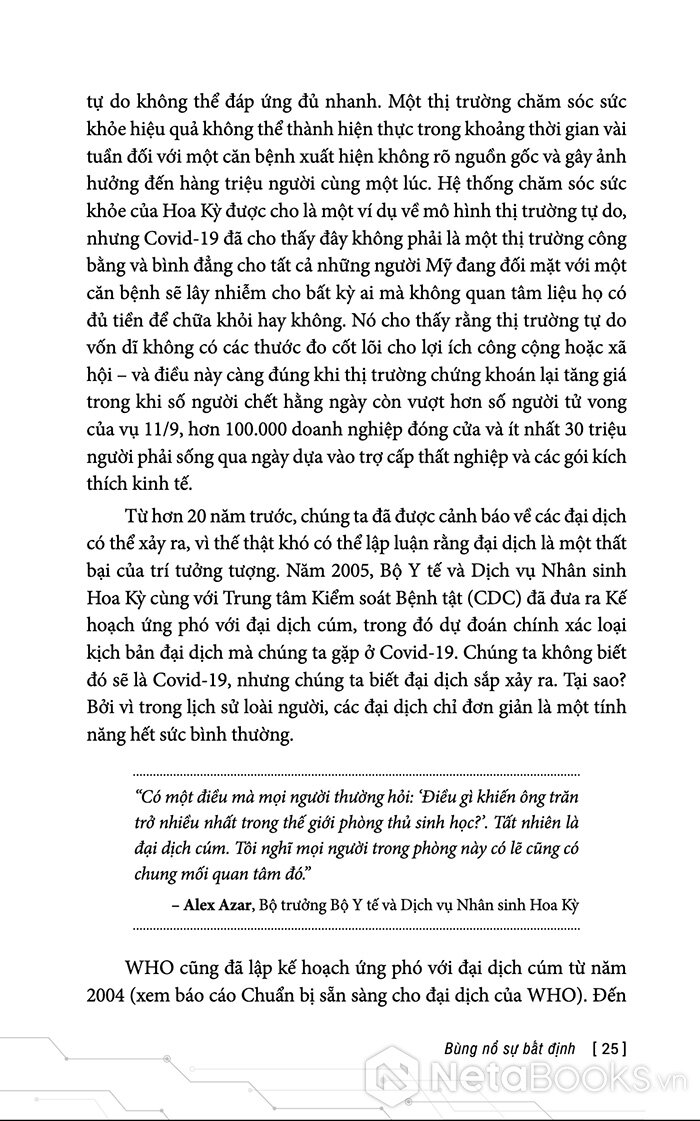 tự do không thể đáp ứng đủ nhanh. Một thị trường chăm sóc sức khỏe hiệu quả không thể thành hiện thực trong khoảng thời gian vài tuần đối với một căn bệnh xuất hiện không rõ nguồn gốc và gây ảnh hưởng đến hàng triệu người cùng một lúc. Hệ thống chăm sóc sức khỏe của Hoa Kỳ được cho là một ví dụ về mô hình thị trường tự do, nhưng Covid-19 đã cho thấy đây không phải là một thị trường công bằng và bình đẳng cho tất cả những người Mỹ đang đối mặt với một căn bệnh sẽ lây nhiễm cho bất kỳ ai mà không quan tâm liệu họ có đủ tiền để chữa khỏi hay không. Nó cho thấy rằng thị trường tự do vốn dĩ không có các thước đo cốt lõi cho lợi ích công cộng hoặc xã hội – và điều này càng đúng khi thị trường chứng khoán lại tăng giá trong khi số người chết hằng ngày còn vượt hơn số người tử vong của vụ 11/9, hơn 100.000 doanh nghiệp đóng cửa và ít nhất 30 triệu người phải sống qua ngày dựa vào trợ cấp thất nghiệp và các gói kích thích kinh tế.

Từ hơn 20 năm trước, chúng ta đã được cảnh báo về các đại dịch có thể xảy ra, vì thế thật khó có thể lập luận rằng đại dịch là một thất bại của trí tưởng tượng. Năm 2005, Bộ Y tế và Dịch vụ Nhân sinh Hoa Kỳ cùng với Trung tâm Kiểm soát Bệnh tật (CDC) đã đưa ra Kế hoạch ứng phó với đại dịch cúm, trong đó dự đoán chính xác loại kịch bản đại dịch mà chúng ta gặp ở Covid-19. Chúng ta không biết đó sẽ là Covid-19, nhưng chúng ta biết đại dịch sắp xảy ra. Tại sao? Bởi vì trong lịch sử loài người, các đại dịch chỉ đơn giản là một tính năng hết sức bình thường.

"Có một điều mà mọi người thường hỏi: 'Điều gì khiến ông trăn trở nhiều nhất trong thế giới phòng thủ sinh học?'. Tất nhiên là đại dịch cúm. Tôi nghĩ mọi người trong phòng này có lẽ cũng có chung mối quan tâm đó."

– Alex Azar, Bộ trưởng Bộ Y tế và Dịch vụ Nhân sinh Hoa Kỳ

WHO cũng đã lập kế hoạch ứng phó với đại dịch cúm từ năm 2004 (xem báo cáo Chuẩn bị sẵn sàng cho đại dịch của WHO). Đến

Bùng nổ sự bất định [ 25 ]

NetaBOOKS.vn